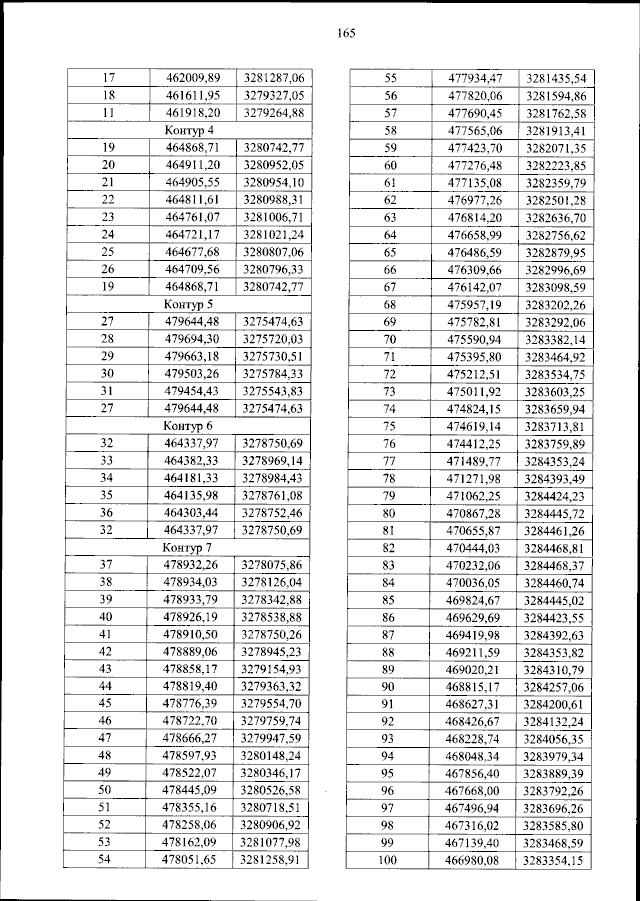 165

| 17 | 462009,89 | 3281287,06 |
|---|---|---|
| 18 | 461611,95 | 3279327,05 |
| 11 | 461918,20 | 3279264,88 |
| Контур 4 | | |
| 19 | 464868,71 | 3280742,77 |
| 20 | 464911,20 | 3280952,05 |
| 21 | 464905,55 | 3280954,10 |
| 22 | 464811,61 | 3280988,31 |
| 23 | 464761,07 | 3281006,71 |
| 24 | 464721,17 | 3281021,24 |
| 25 | 464677,68 | 3280807,06 |
| 26 | 464709,56 | 3280796,33 |
| 19 | 464868,71 | 3280742,77 |
| Контур 5 | | |
| 27 | 479644,48 | 3275474,63 |
| 28 | 479694,30 | 3275720,03 |
| 29 | 479663,18 | 3275730,51 |
| 30 | 479503,26 | 3275784,33 |
| 31 | 479454,43 | 3275543,83 |
| 27 | 479644,48 | 3275474,63 |
| Контур 6 | | |
| 32 | 464337,97 | 3278750,69 |
| 33 | 464382,33 | 3278969,14 |
| 34 | 464181,33 | 3278984,43 |
| 35 | 464135,98 | 3278761,08 |
| 36 | 464303,44 | 3278752,46 |
| 32 | 464337,97 | 3278750,69 |
| Контур 7 | | |
| 37 | 478932,26 | 3278075,86 |
| 38 | 478934,03 | 3278126,04 |
| 39 | 478933,79 | 3278342,88 |
| 40 | 478926,19 | 3278538,88 |
| 41 | 478910,50 | 3278750,26 |
| 42 | 478889,06 | 3278945,23 |
| 43 | 478858,17 | 3279154,93 |
| 44 | 478819,40 | 3279363,32 |
| 45 | 478776,39 | 3279554,70 |
| 46 | 478722,70 | 3279759,74 |
| 47 | 478666,27 | 3279947,59 |
| 48 | 478597,93 | 3280148,24 |
| 49 | 478522,07 | 3280346,17 |
| 50 | 478445,09 | 3280526,58 |
| 51 | 478355,16 | 3280718,51 |
| 52 | 478258,06 | 3280906,92 |
| 53 | 478162,09 | 3281077,98 |
| 54 | 478051,65 | 3281258,91 |

| 55 | 477934,47 | 3281435,54 |
|---|---|---|
| 56 | 477820,06 | 3281594,86 |
| 57 | 477690,45 | 3281762,58 |
| 58 | 477565,06 | 3281913,41 |
| 59 | 477423,70 | 3282071,35 |
| 60 | 477276,48 | 3282223,85 |
| 61 | 477135,08 | 3282359,79 |
| 62 | 476977,26 | 3282501,28 |
| 63 | 476814,20 | 3282636,70 |
| 64 | 476658,99 | 3282756,62 |
| 65 | 476486,59 | 3282879,95 |
| 66 | 476309,66 | 3282996,69 |
| 67 | 476142,07 | 3283098,59 |
| 68 | 475957,19 | 3283202,26 |
| 69 | 475782,81 | 3283292,06 |
| 70 | 475590,94 | 3283382,14 |
| 71 | 475395,80 | 3283464,92 |
| 72 | 475212,51 | 3283534,75 |
| 73 | 475011,92 | 3283603,25 |
| 74 | 474824,15 | 3283659,94 |
| 75 | 474619,14 | 3283713,81 |
| 76 | 474412,25 | 3283759,89 |
| 77 | 471489,77 | 3284353,24 |
| 78 | 471271,98 | 3284393,49 |
| 79 | 471062,25 | 3284424,23 |
| 80 | 470867,28 | 3284445,72 |
| 81 | 470655,87 | 3284461,26 |
| 82 | 470444,03 | 3284468,81 |
| 83 | 470232,06 | 3284468,37 |
| 84 | 470036,05 | 3284460,74 |
| 85 | 469824,67 | 3284445,02 |
| 86 | 469629,69 | 3284423,55 |
| 87 | 469419,98 | 3284392,63 |
| 88 | 469211,59 | 3284353,82 |
| 89 | 469020,21 | 3284310,79 |
| 90 | 468815,17 | 3284257,06 |
| 91 | 468627,31 | 3284200,61 |
| 92 | 468426,67 | 3284132,24 |
| 93 | 468228,74 | 3284056,35 |
| 94 | 468048,34 | 3283979,34 |
| 95 | 467856,40 | 3283889,39 |
| 96 | 467668,00 | 3283792,26 |
| 97 | 467496,94 | 3283696,26 |
| 98 | 467316,02 | 3283585,80 |
| 99 | 467139,40 | 3283468,59 |
| 100 | 466980,08 | 3283354,15 |